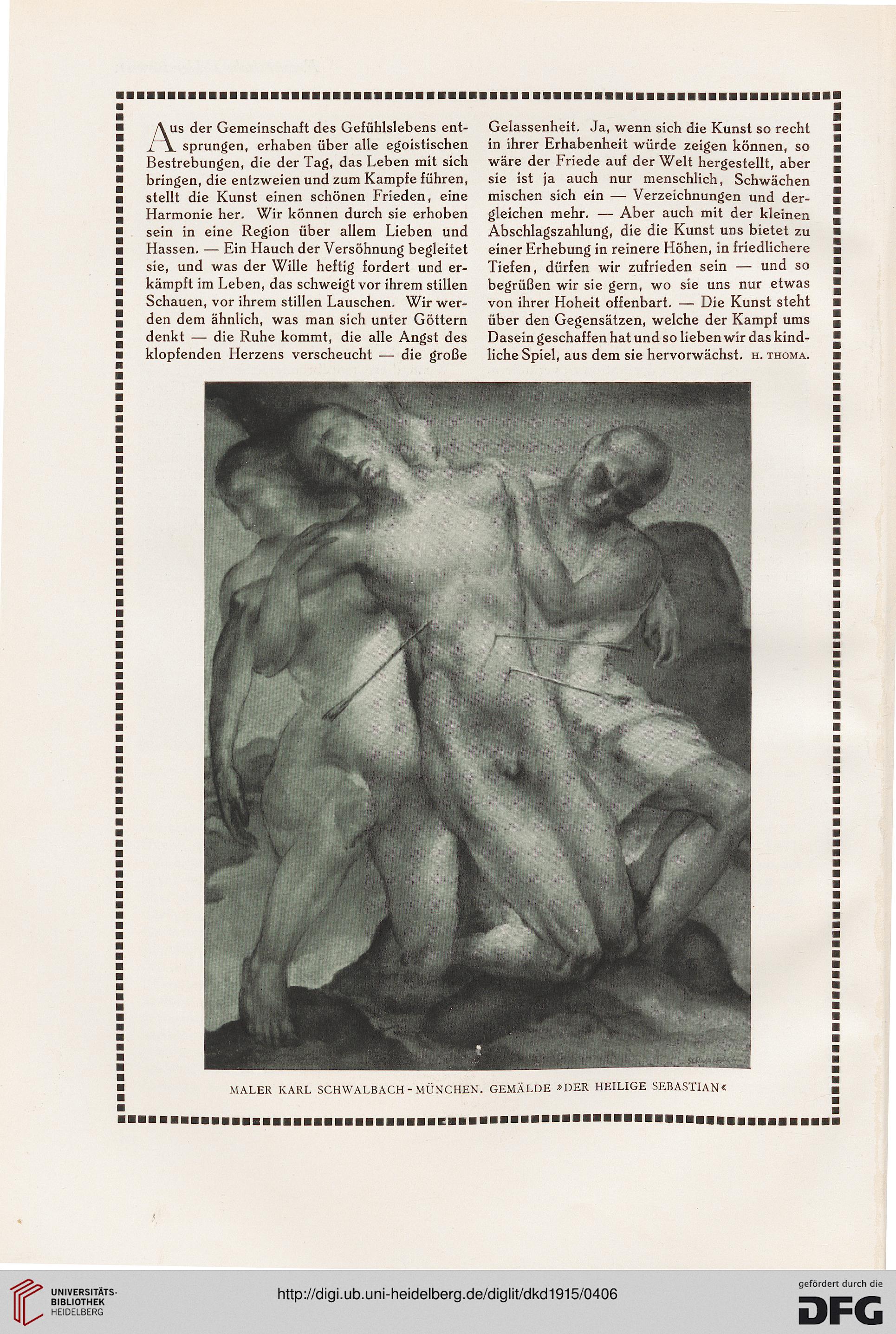 Aus der Gemeinschaft des Gefühlslebens entsprungen, erhaben über alle egoistischen Bestrebungen, die der Tag, das Leben mit sich bringen, die entzweien und zum Kampfe führen, stellt die Kunst einen schönen Frieden, eine Harmonie her. Wir können durch sie erhoben sein in eine Region über allem Lieben und Hassen. — Ein Hauch der Versöhnung begleitet sie, und was der Wille heftig fordert und erkämpft im Leben, das schweigt vor ihrem stillen Schauen, vor ihrem stillen Lauschen. Wir werden dem ähnlich, was man sich unter Göttern denkt — die Ruhe kommt, die alle Angst des klopfenden Herzens verscheucht — die große Gelassenheit. Ja, wenn sich die Kunst so recht in ihrer Erhabenheit würde zeigen können, so wäre der Friede auf der Welt hergestellt, aber sie ist ja auch nur menschlich, Schwächen mischen sich ein — Verzeichnungen und dergleichen mehr. — Aber auch mit der kleinen Abschlagszahlung, die die Kunst uns bietet zu einer Erhebung in reinere Höhen, in friedlichere Tiefen, dürfen wir zufrieden sein — und so begrüßen wir sie gern, wo sie uns nur etwas von ihrer Hoheit offenbart. — Die Kunst steht über den Gegensätzen, welche der Kampf ums Dasein geschaffen hat und so lieben wir das kindliche Spiel, aus dem sie hervorwächst. H. THOMA.

SCHWALBACH

MALER KARL SCHWALBACH-MÜNCHEN. GEMÄLDE »DER HEILIGE SEBASTIAN«

UNIVERSITÄTS-BIBLIOTHEK HEIDELBERG

http://digi.ub.uni-heidelberg.de/diglit/dkd1915/0406

gefördert durch die DFG